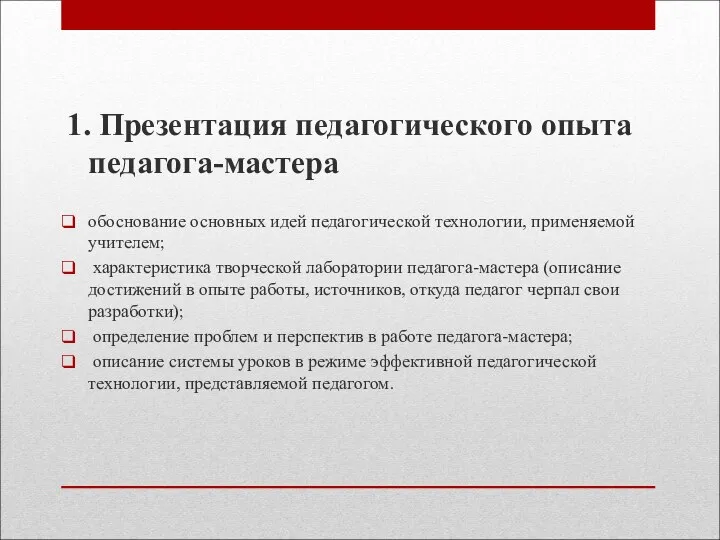 1. Презентация педагогического опыта педагога-мастера

обоснование основных идей педагогической технологии, применяемой учителем;

характеристика творческой лаборатории педагога-мастера (описание достижений в опыте работы, источников, откуда педагог черпал свои разработки);

определение проблем и перспектив в работе педагога-мастера;

описание системы уроков в режиме эффективной педагогической технологии, представляемой педагогом.